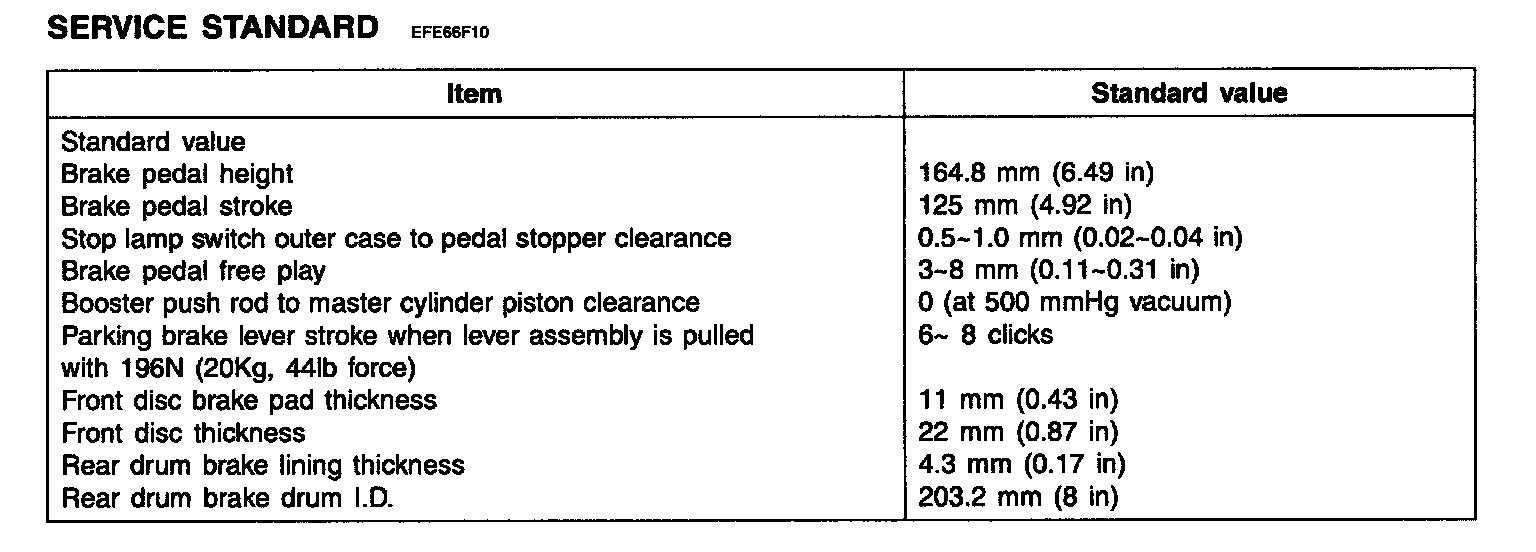 SERVICE STANDARD EFE66F10

| Item | Standard value |
|---|---|
| Standard value | |
| Brake pedal height | 164.8 mm (6.49 in) |
| Brake pedal stroke | 125 mm (4.92 in) |
| Stop lamp switch outer case to pedal stopper clearance | 0.5~1.0 mm (0.02~0.04 in) |
| Brake pedal free play | 3~8 mm (0.11~0.31 in) |
| Booster push rod to master cylinder piston clearance | 0 (at 500 mmHg vacuum) |
| Parking brake lever stroke when lever assembly is pulled with 196N (20Kg, 44lb force) | 6~ 8 clicks |
| Front disc brake pad thickness | 11 mm (0.43 in) |
| Front disc thickness | 22 mm (0.87 in) |
| Rear drum brake lining thickness | 4.3 mm (0.17 in) |
| Rear drum brake drum I.D. | 203.2 mm (8 in) |